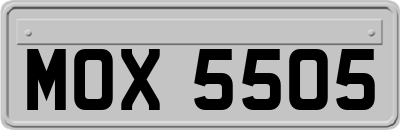 MOX 5505